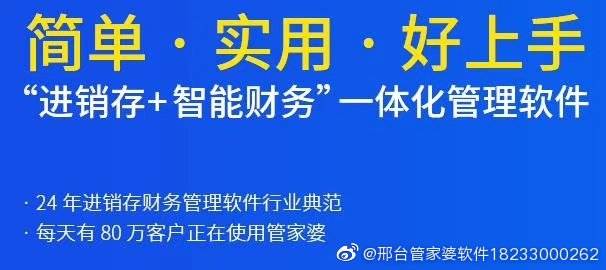 简单 · 实用 · 好上手

“进销存+智能财务”一体化管理软件

· 24 年进销存财务管理软件行业典范

· 每天有 80 万客户正在使用管家婆

@邢台管家婆软件18233000262